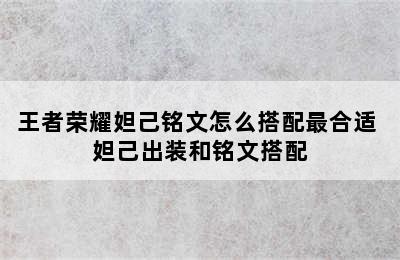 王者荣耀妲己铭文怎么搭配最合适
妲己出装和铭文搭配